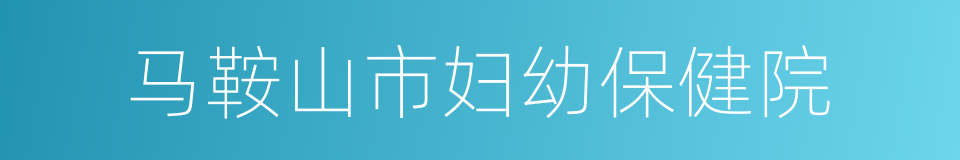 马鞍山市妇幼保健院